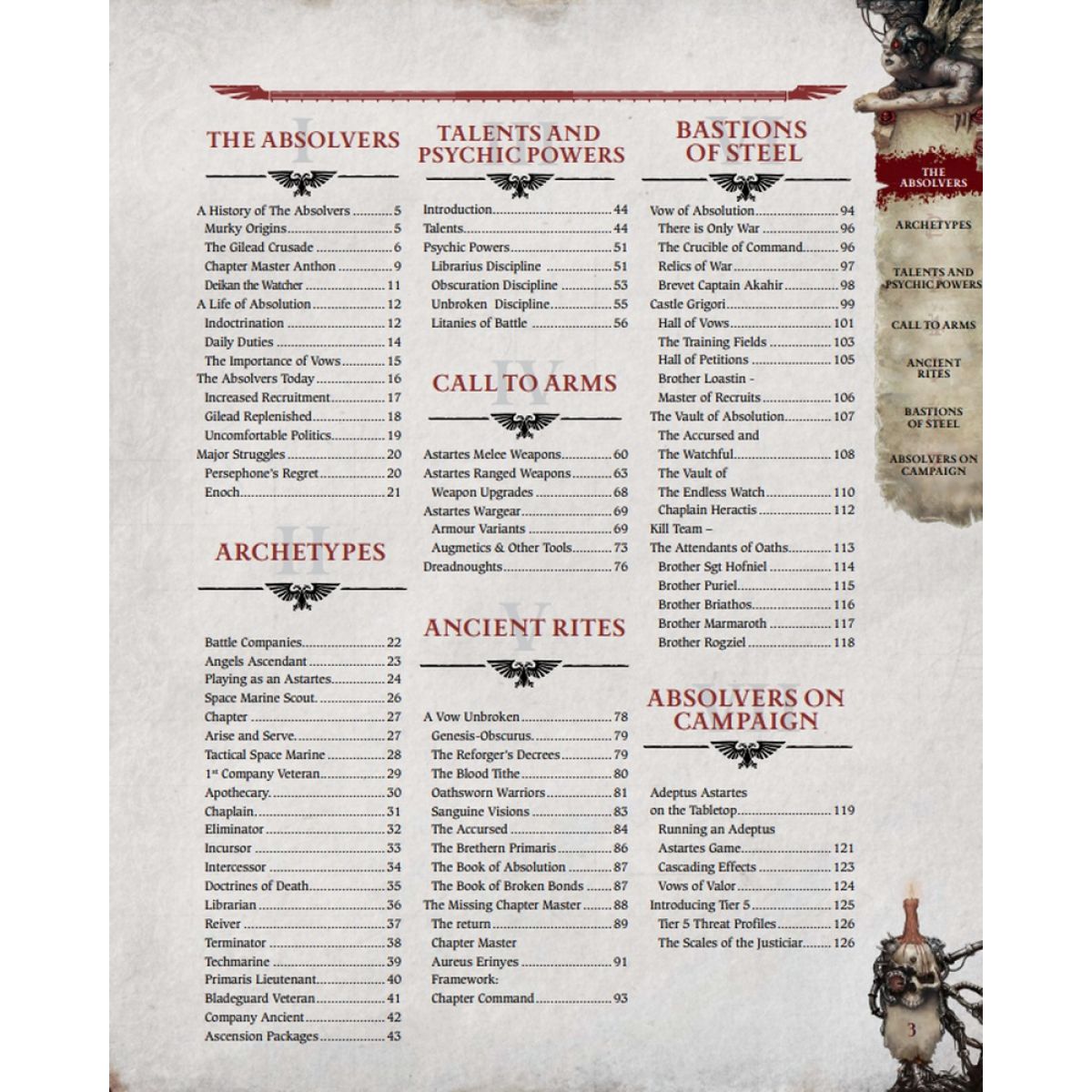 THE ABSOLVERS

A History of The Absolvers 5
Murky Origins 5
The Gilead Crusade 6
Chapter Master Anthon 9
Deikan the Watcher 11
A Life of Absolution 12
Indoctrination 12
Daily Duties 14
The Importance of Vows 15
The Absolvers Today 16
Increased Recruitment 17
Gilead Replenished 18
Uncomfortable Politics 19
Major Struggles 20
Persephone's Regret 20
Enoch 21

ARCHETYPES

Battle Companies 22
Angels Ascendant 23
Playing as an Astartes 24
Space Marine Scout 26
Chapter 27
Arise and Serve 27
Tactical Space Marine 28
1$^{st}$ Company Veteran 29
Apothecary 30
Chaplain 31
Eliminator 32
Incursor 33
Intercessor 34
Doctrines of Death 35
Librarian 36
Reiver 37
Terminator 38
Techmarine 39
Primaris Lieutenant 40
Bladeguard Veteran 41
Company Ancient 42
Ascension Packages 43

TALENTS AND PSYCHIC POWERS

Introduction 44
Talents 44
Psychic Powers 51
Librarius Discipline 51
Obscuration Discipline 53
Unbroken Discipline 55
Litanies of Battle 56

CALL TO ARMS

Astartes Melee Weapons 60
Astartes Ranged Weapons 63
Weapon Upgrades 68
Astartes Wargear 69
Armour Variants 69
Augmetics & Other Tools 73
Dreadnoughts 76

ANCIENT RITES

A Vow Unbroken 78
Genesis-Obscurus 79
The Reforger's Decrees 79
The Blood Tithe 80
Oathsworn Warriors 81
Sanguine Visions 83
The Accursed 84
The Brethern Primaris 86
The Book of Absolution 87
The Book of Broken Bonds 87
The Missing Chapter Master 88
The return 89
Chapter Master
Aureus Erinyes 91
Framework:
Chapter Command 93

BASTIONS OF STEEL

Vow of Absolution 94
There is Only War 96
The Crucible of Command 96
Relics of War 97
Brevet Captain Akahir 98
Castle Grigori 99
Hall of Vows 101
The Training Fields 103
Hall of Petitions 105
Brother Loastin -
Master of Recruits 106
The Vault of Absolution 107
The Accursed and
The Watchful 108
The Vault of
The Endless Watch 110
Chaplain Heractis 112
Kill Team –
The Attendants of Oaths 113
Brother Sgt Hofniel 114
Brother Puriel 115
Brother Briathos 116
Brother Marmaroth 117
Brother Rogziel 118

ABSOLVERS ON CAMPAIGN

Adeptus Astartes
on the Tabletop 119
Running an Adeptus
Astartes Game 121
Cascading Effects 123
Vows of Valor 124
Introducing Tier 5 125
Tier 5 Threat Profiles 126
The Scales of the Justiciar 126

THE ABSOLVERS
ARCHETYPES
TALENTS AND PSYCHIC POWERS
CALL TO ARMS
ANCIENT RITES
BASTIONS OF STEEL
ABSOLVERS ON CAMPAIGN

3